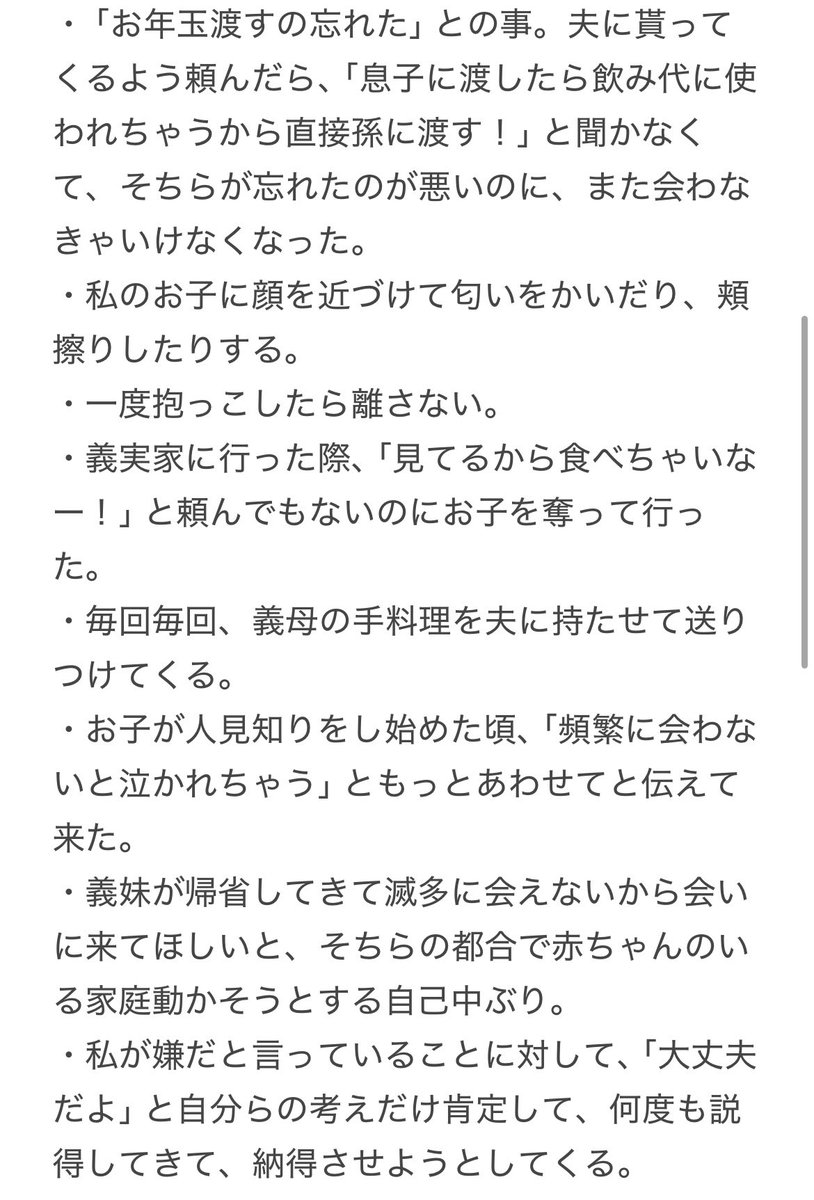 ・「お年玉渡すの忘れた」との事。夫に貰ってくるよう頼んだら、「息子に渡したら飲み代に使われちゃうから直接孫に渡す！」と聞かなくて、そちらが忘れたのが悪いのに、また会わなきゃいけなくなった。
・私のお子に顔を近づけて匂いをかいだり、頬擦りしたりする。
・一度抱っこしたら離さない。
・義実家に行った際、「見てるから食べちゃいなー！」と頼んでもないのにお子を奪って行った。
・毎回毎回、義母の手料理を夫に持たせて送りつけてくる。
・お子が人見知りをし始めた頃、「頻繁に会わないと泣かれちゃう」ともっとあわせてと伝えて来た。
・義妹が帰省してきて滅多に会えないから会いに来てほしいと、そちらの都合で赤ちゃんのいる家庭動かそうとする自己中ぶり。
・私が嫌だと言っていることに対して、「大丈夫だよ」と自分らの考えだけ肯定して、何度も説得してきて、納得させようとしてくる。